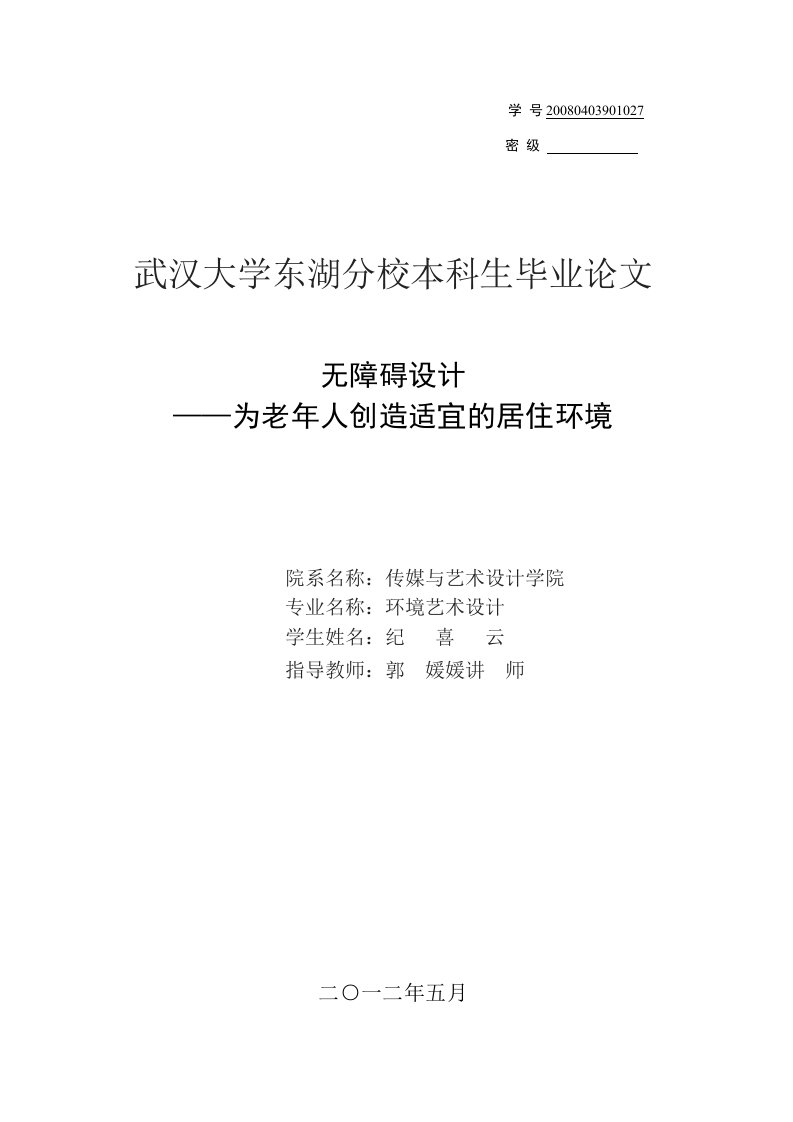 学 号 20080403901027
密 级 

武汉大学东湖分校本科生毕业论文

无障碍设计
——为老年人创造适宜的居住环境

院系名称：传媒与艺术设计学院
专业名称：环境艺术设计
学生姓名：纪 喜 云
指导教师：郭 媛媛讲 师

二〇一二年五月